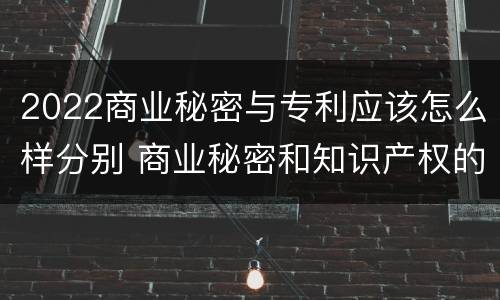 2022商业秘密与专利应该怎么样分别 商业秘密和知识产权的